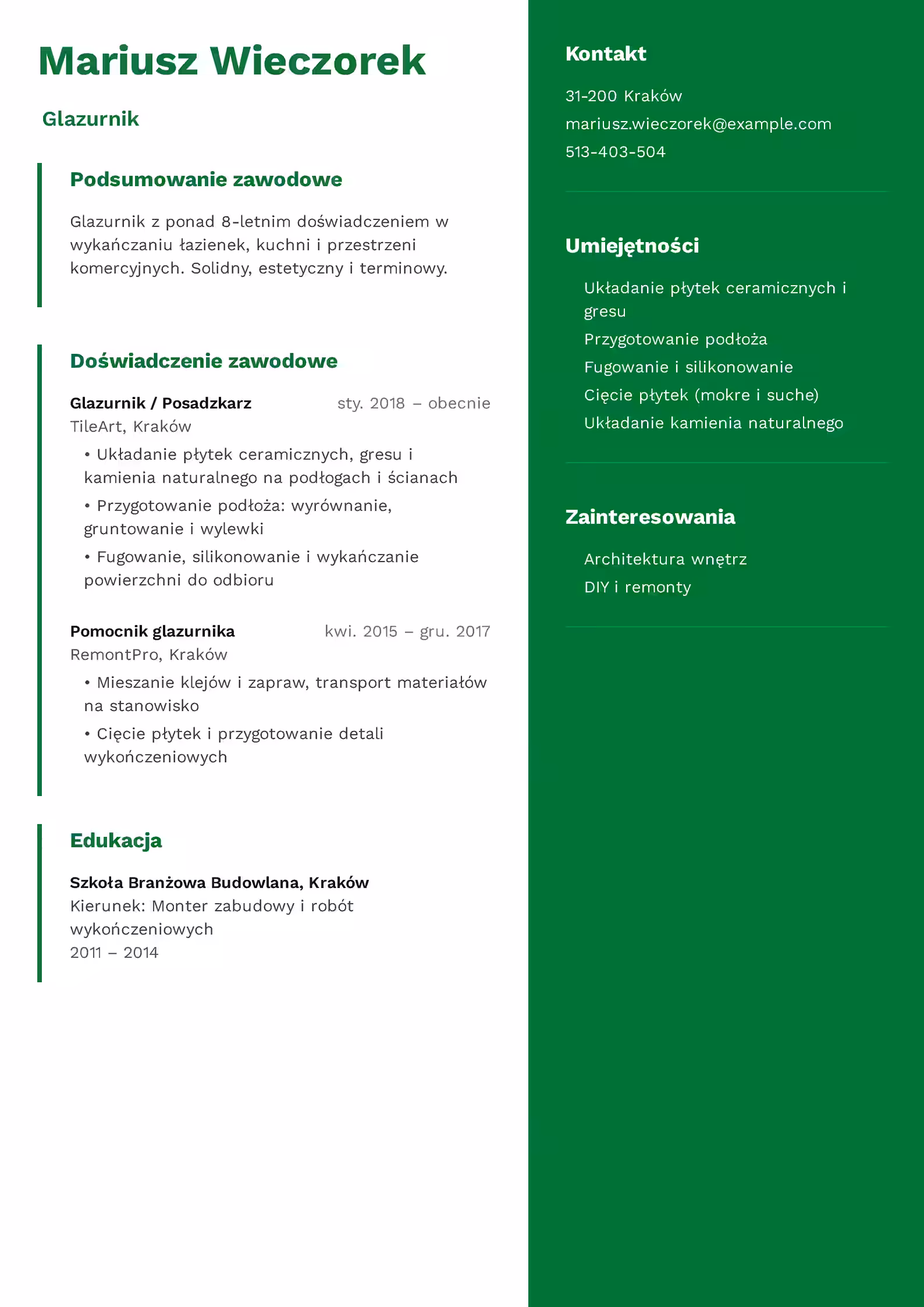 Mariusz Wieczorek

Glazurnik

Podsumowanie zawodowe

Glazurnik z ponad 8-letnim doświadczeniem w wykańczaniu łazienek, kuchni i przestrzeni komercyjnych. Solidny, estetyczny i terminowy.

Doświadczenie zawodowe

Glazurnik / Posadzkarz sty. 2018 – obecnie
TileArt, Kraków
• Układanie płytek ceramicznych, gresu i kamienia naturalnego na podłogach i ścianach
• Przygotowanie podłoża: wyrównanie, gruntowanie i wylewki
• Fugowanie, silikonowanie i wykańczanie powierzchni do odbioru

Pomocnik glazurnika kwi. 2015 – gru. 2017
RemontPro, Kraków
• Mieszanie klejów i zapraw, transport materiałów na stanowisko
• Cięcie płytek i przygotowanie detali wykończeniowych

Edukacja

Szkoła Branżowa Budowlana, Kraków
Kierunek: Monter zabudowy i robót wykończeniowych
2011 – 2014

Kontakt

31-200 Kraków
mariusz.wieczorek@example.com
513-403-504

Umiejętności

Układanie płytek ceramicznych i gresu
Przygotowanie podłoża
Fugowanie i silikonowanie
Cięcie płytek (mokre i suche)
Układanie kamienia naturalnego

Zainteresowania

Architektura wnętrz
DIY i remonty